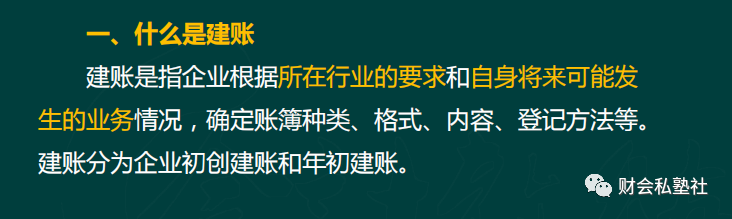 一、什么是建账

建账是指企业根据所在行业的要求和自身将来可能发生的业务情况，确定账簿种类、格式、内容、登记方法等。建账分为企业初创建账和年初建账。

财会私塾社